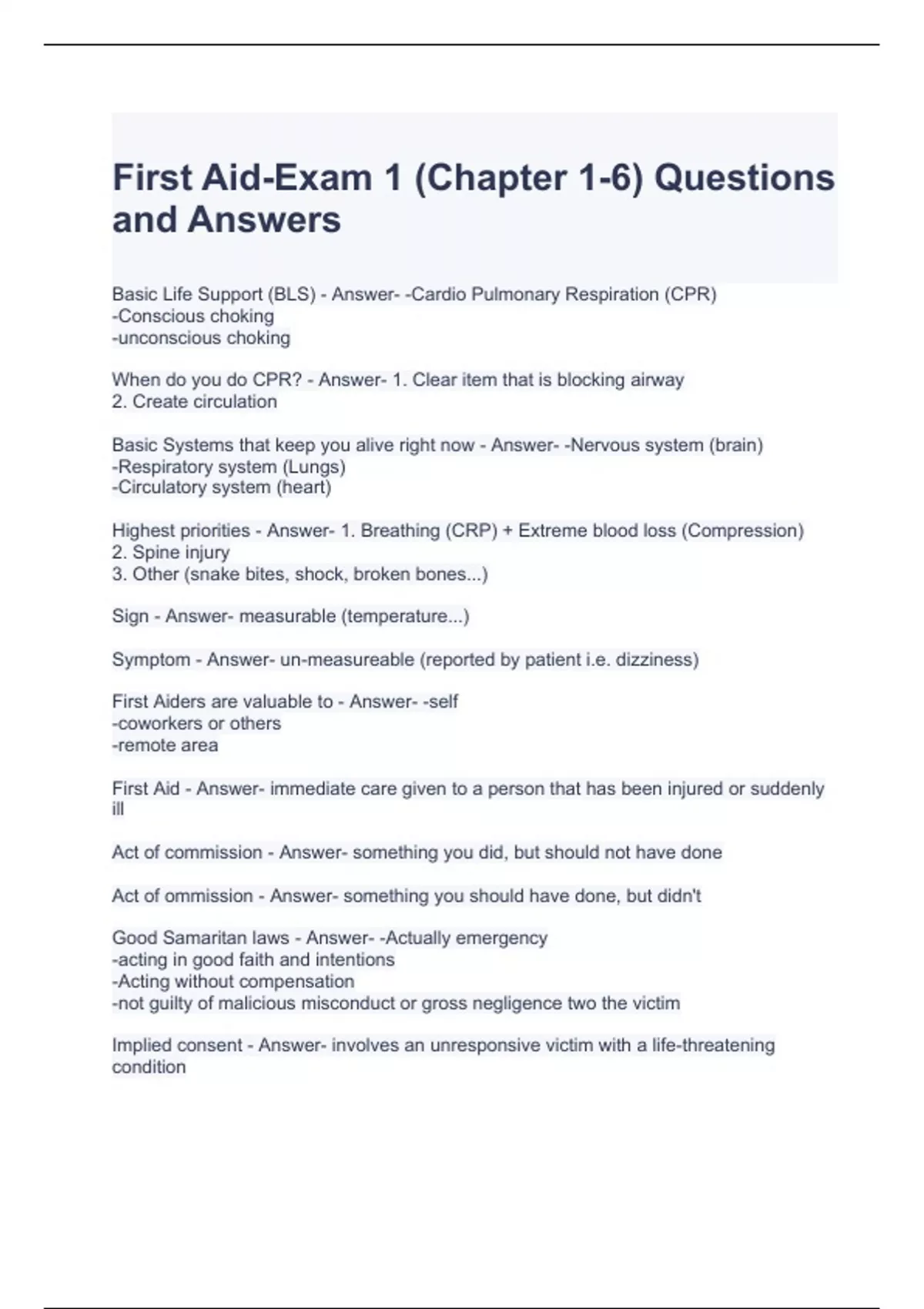 First Aid-Exam 1 (Chapter 1-6) Questions and Answers

Basic Life Support (BLS) - Answer- -Cardio Pulmonary Respiration (CPR)
-Conscious choking
-unconscious choking

When do you do CPR? - Answer- 1. Clear item that is blocking airway
2. Create circulation

Basic Systems that keep you alive right now - Answer- -Nervous system (brain)
-Respiratory system (Lungs)
-Circulatory system (heart)

Highest priorities - Answer- 1. Breathing (CRP) + Extreme blood loss (Compression)
2. Spine injury
3. Other (snake bites, shock, broken bones...)

Sign - Answer- measurable (temperature...)

Symptom - Answer- un-measureable (reported by patient i.e. dizziness)

First Aiders are valuable to - Answer- -self
-coworkers or others
-remote area

First Aid - Answer- immediate care given to a person that has been injured or suddenly ill

Act of commission - Answer- something you did, but should not have done

Act of ommission - Answer- something you should have done, but didn't

Good Samaritan laws - Answer- -Actually emergency
-acting in good faith and intentions
-Acting without compensation
-not guilty of malicious misconduct or gross negligence two the victim

Implied consent - Answer- involves an unresponsive victim with a life-threatening condition